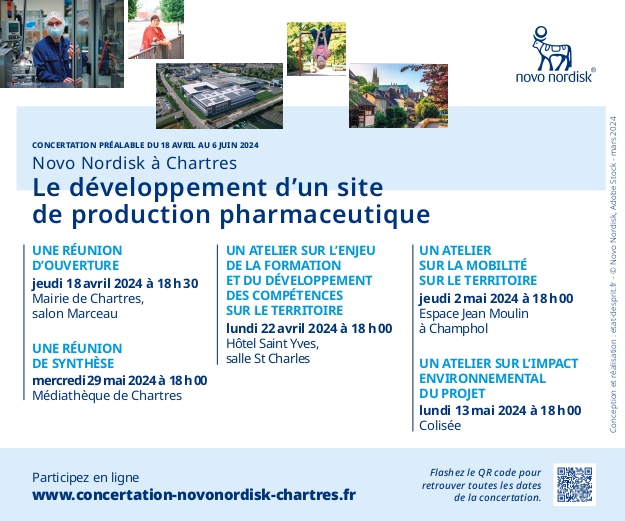 novo nordisk®

CONCERTATION PRÉALABLE DU 18 AVRIL AU 6 JUIN 2024

Novo Nordisk à Chartres

Le développement d'un site de production pharmaceutique

UNE RÉUNION D'OUVERTURE
jeudi 18 avril 2024 à 18 h 30
Mairie de Chartres, salon Marceau

UNE RÉUNION DE SYNTHÈSE
mercredi 29 mai 2024 à 18 h 00
Médiathèque de Chartres

UN ATELIER SUR L'ENJEU DE LA FORMATION ET DU DÉVELOPPEMENT DES COMPÉTENCES SUR LE TERRITOIRE
lundi 22 avril 2024 à 18 h 00
Hôtel Saint Yves, salle St Charles

UN ATELIER SUR LA MOBILITÉ SUR LE TERRITOIRE
jeudi 2 mai 2024 à 18 h 00
Espace Jean Moulin à Champhol

UN ATELIER SUR L'IMPACT ENVIRONNEMENTAL DU PROJET
lundi 13 mai 2024 à 18 h 00
Colisée

Conception et réalisation : etat-desprit.fr - © Novo Nordisk, Adobe Stock - mars 2024

Participez en ligne
www.concertation-novonordisk-chartres.fr

Flashez le QR code pour retrouver toutes les dates de la concertation.